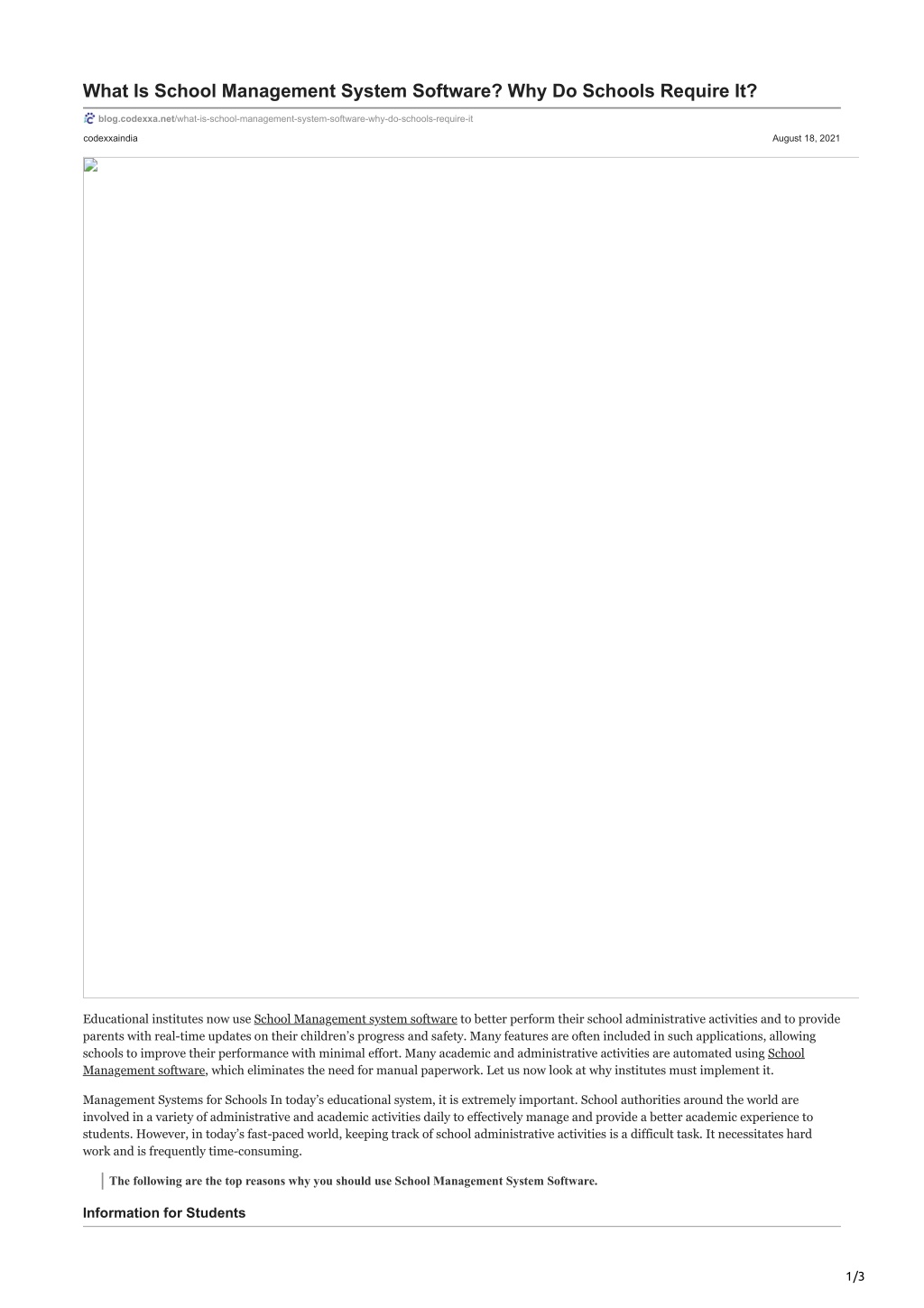 What Is School Management System Software? Why Do Schools Require It?

blog.codexxa.net/what-is-school-management-system-software-why-do-schools-require-it

codexxaindia

August 18, 2021

Educational institutes now use School Management system software to better perform their school administrative activities and to provide parents with real-time updates on their children's progress and safety. Many features are often included in such applications, allowing schools to improve their performance with minimal effort. Many academic and administrative activities are automated using School Management software, which eliminates the need for manual paperwork. Let us now look at why institutes must implement it.

Management Systems for Schools In today's educational system, it is extremely important. School authorities around the world are involved in a variety of administrative and academic activities daily to effectively manage and provide a better academic experience to students. However, in today's fast-paced world, keeping track of school administrative activities is a difficult task. It necessitates hard work and is frequently time-consuming.

The following are the top reasons why you should use School Management System Software.

Information for Students

1/3